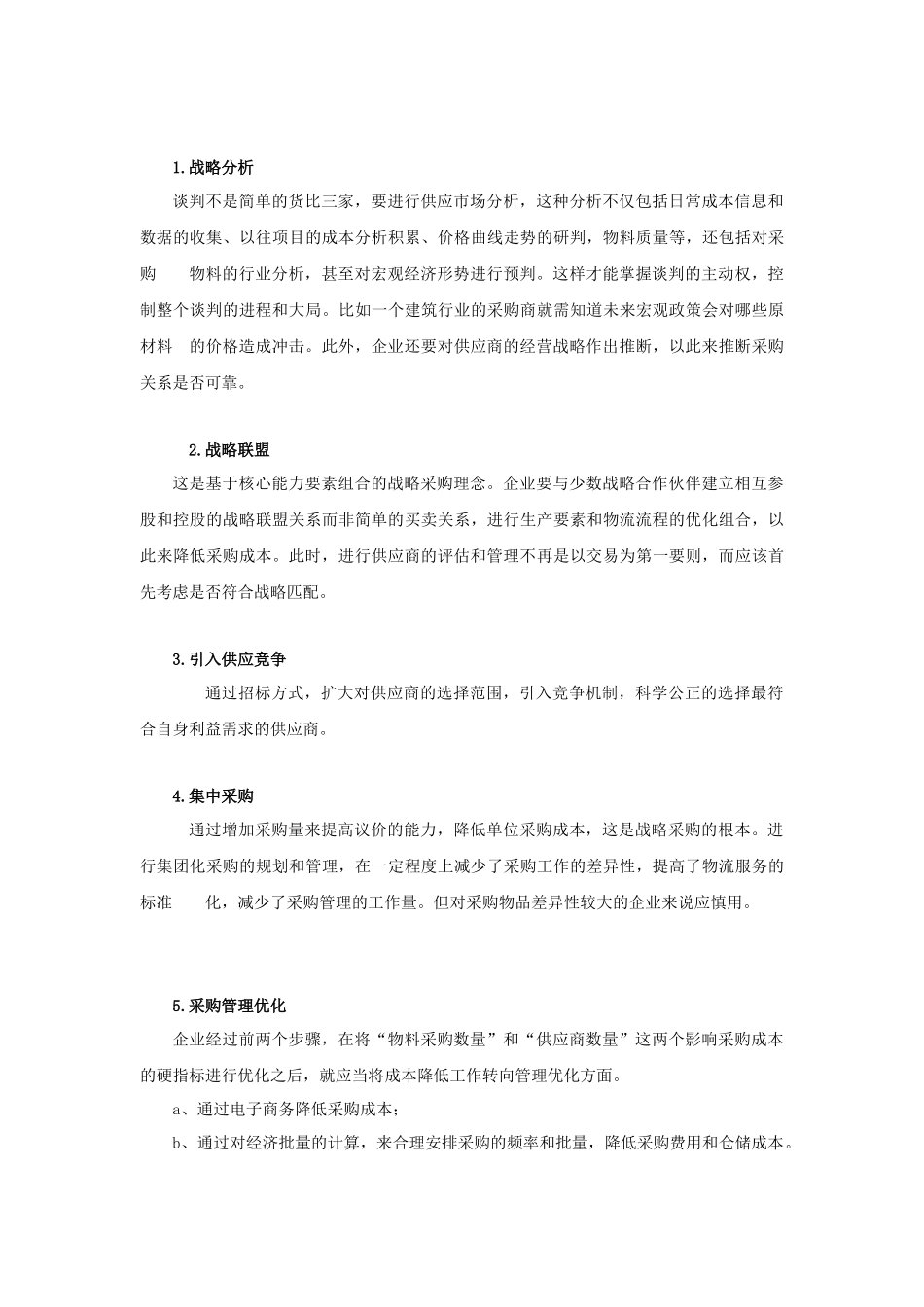 1.战略分析

谈判不是简单的货比三家，要进行供应市场分析，这种分析不仅包括日常成本信息和数据的收集、以往项目的成本分析积累、价格曲线走势的研判，物料质量等，还包括对采购 物料的行业分析，甚至对宏观经济形势进行预判。这样才能掌握谈判的主动权，控制整个谈判的进程和大局。比如一个建筑行业的采购商就需知道未来宏观政策会对哪些原材料 的价格造成冲击。此外，企业还要对供应商的经营战略作出推断，以此来推断采购关系是否可靠。

2.战略联盟

这是基于核心能力要素组合的战略采购理念。企业要与少数战略合作伙伴建立相互参股和控股的战略联盟关系而非简单的买卖关系，进行生产要素和物流流程的优化组合，以此来降低采购成本。此时，进行供应商的评估和管理不再是以交易为第一要则，而应该首先考虑是否符合战略匹配。

3.引入供应竞争

通过招标方式，扩大对供应商的选择范围，引入竞争机制，科学公正的选择最符合自身利益需求的供应商。

4.集中采购

通过增加采购量来提高议价的能力，降低单位采购成本，这是战略采购的根本。进行集团化采购的规划和管理，在一定程度上减少了采购工作的差异性，提高了物流服务的标准 化，减少了采购管理的工作量。但对采购物品差异性较大的企业来说应慎用。

5.采购管理优化

企业经过前两个步骤，在将“物料采购数量”和“供应商数量”这两个影响采购成本的硬指标进行优化之后，就应当将成本降低工作转向管理优化方面。

a、通过电子商务降低采购成本；

b、通过对经济批量的计算，来合理安排采购的频率和批量，降低采购费用和仓储成本。